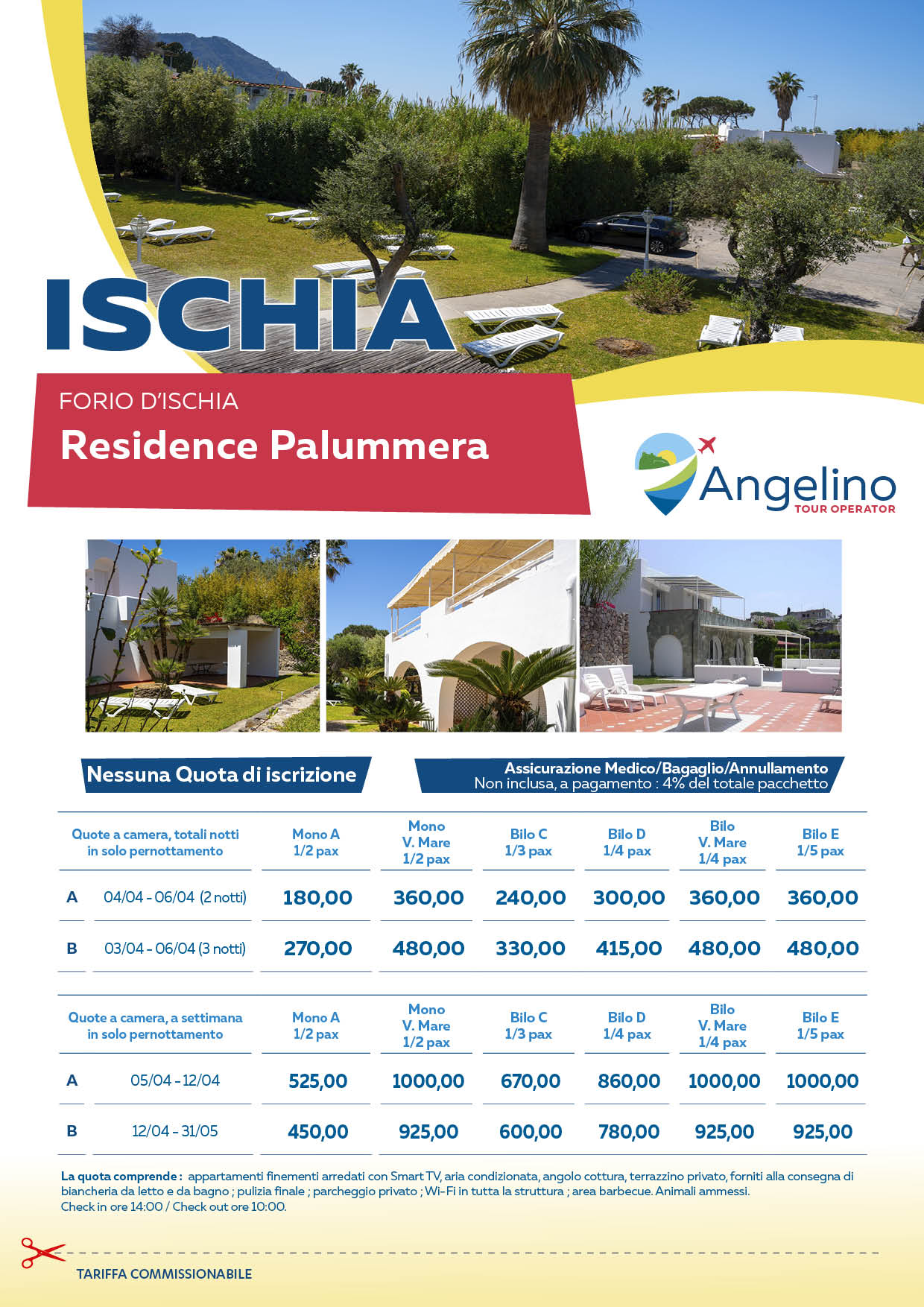 ISCHIA

FORIO D'ISCHIA
Residence Palummera

Angelino
TOUR OPERATOR

Nessuna Quota di iscrizione

Assicurazione Medico/Bagaglio/Annullamento
Non inclusa, a pagamento : 4% del totale pacchetto

| Quote a camera, totali notti in solo pernottamento | | Mono A 1/2 pax | Mono V. Mare 1/2 pax | Bilo C 1/3 pax | Bilo D 1/4 pax | Bilo V. Mare 1/4 pax | Bilo E 1/5 pax |
|---|---|---|---|---|---|---|---|
| A | 04/04 - 06/04 (2 notti) | 180,00 | 360,00 | 240,00 | 300,00 | 360,00 | 360,00 |
| B | 03/04 - 06/04 (3 notti) | 270,00 | 480,00 | 330,00 | 415,00 | 480,00 | 480,00 |

| Quote a camera, a settimana in solo pernottamento | | Mono A 1/2 pax | Mono V. Mare 1/2 pax | Bilo C 1/3 pax | Bilo D 1/4 pax | Bilo V. Mare 1/4 pax | Bilo E 1/5 pax |
|---|---|---|---|---|---|---|---|
| A | 05/04 - 12/04 | 525,00 | 1000,00 | 670,00 | 860,00 | 1000,00 | 1000,00 |
| B | 12/04 - 31/05 | 450,00 | 925,00 | 600,00 | 780,00 | 925,00 | 925,00 |

La quota comprende : appartamenti finementi arredati con Smart TV, aria condizionata, angolo cottura, terrazzino privato, forniti alla consegna di biancheria da letto e da bagno ; pulizia finale ; parcheggio privato ; Wi-Fi in tutta la struttura ; area barbecue. Animali ammessi.
Check in ore 14:00 / Check out ore 10:00.

TARIFFA COMMISSIONABILE